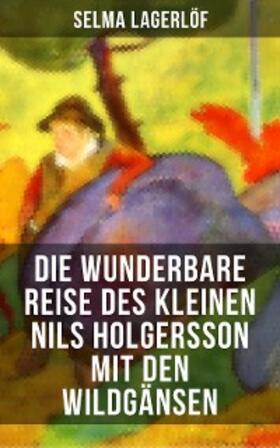 SELMA LAGERLÖF

DIE WUNDERBARE REISE DES KLEINEN NILS HOLGERSSON MIT DEN WILDGÄNSEN